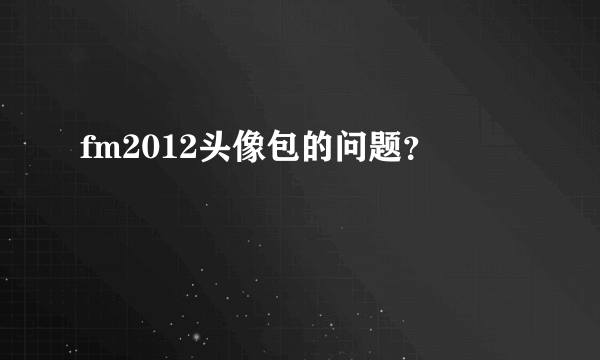 fm2012头像包的问题?